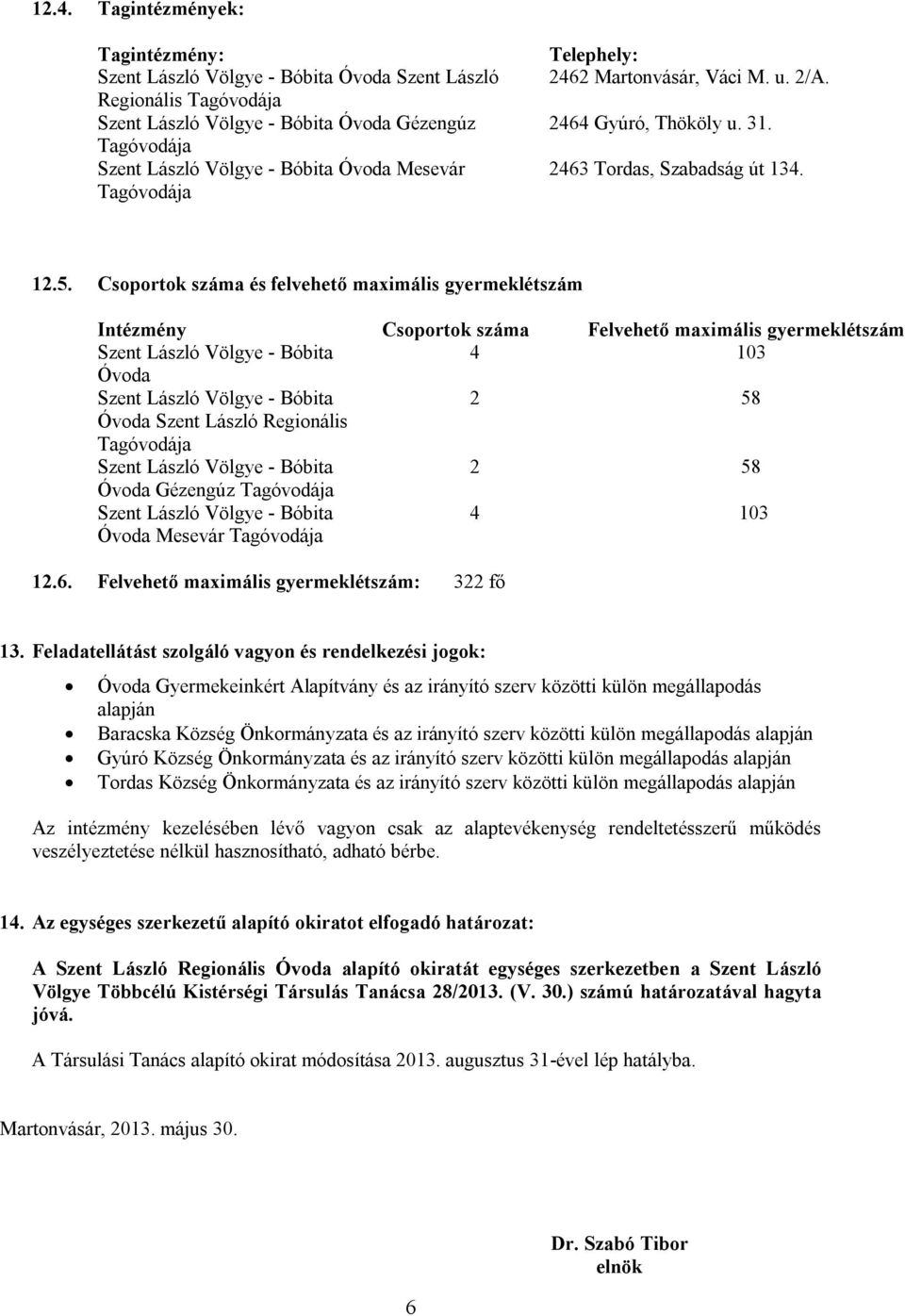 12.4. Tagintézmények:

| Tagintézmény: | Telephely: |
|---|---|
| Szent László Völgye - Bóbita Óvoda Szent László Regionális Tagóvodája | 2462 Martonvásár, Váci M. u. 2/A. |
| Szent László Völgye - Bóbita Óvoda Gézengúz Tagóvodája | 2464 Gyúró, Thököly u. 31. |
| Szent László Völgye - Bóbita Óvoda Mesevár Tagóvodája | 2463 Tordas, Szabadság út 134. |

12.5. Csoportok száma és felvehető maximális gyermeklétszám

| Intézmény | Csoportok száma | Felvehető maximális gyermeklétszám |
|---|---|---|
| Szent László Völgye - Bóbita Óvoda | 4 | 103 |
| Szent László Völgye - Bóbita Óvoda Szent László Regionális Tagóvodája | 2 | 58 |
| Szent László Völgye - Bóbita Óvoda Gézengúz Tagóvodája | 2 | 58 |
| Szent László Völgye - Bóbita Óvoda Mesevár Tagóvodája | 4 | 103 |

12.6. Felvehető maximális gyermeklétszám: 322 fő

13. Feladatellátást szolgáló vagyon és rendelkezési jogok:

• Óvoda Gyermekeinkért Alapítvány és az irányító szerv közötti külön megállapodás alapján
• Baracska Község Önkormányzata és az irányító szerv közötti külön megállapodás alapján
• Gyúró Község Önkormányzata és az irányító szerv közötti külön megállapodás alapján
• Tordas Község Önkormányzata és az irányító szerv közötti külön megállapodás alapján

Az intézmény kezelésében lévő vagyon csak az alaptevékenység rendeltetésszerű működés veszélyeztetése nélkül hasznosítható, adható bérbe.

14. Az egységes szerkezetű alapító okiratot elfogadó határozat:

A Szent László Regionális Óvoda alapító okiratát egységes szerkezetben a Szent László Völgye Többcélú Kistérségi Társulás Tanácsa 28/2013. (V. 30.) számú határozatával hagyta jóvá.

A Társulási Tanács alapító okirat módosítása 2013. augusztus 31-ével lép hatályba.

Martonvásár, 2013. május 30.

Dr. Szabó Tibor
elnök

6